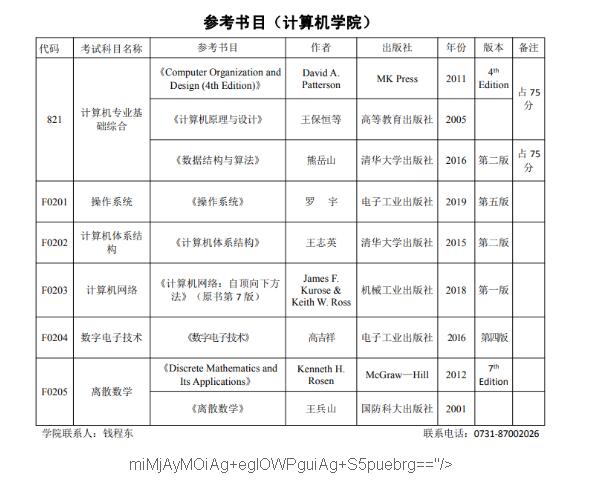 参考书目（计算机学院）

| 代码 | 考试科目名称 | 参考书目 | 作者 | 出版社 | 年份 | 版本 | 备注 |
|---|---|---|---|---|---|---|---|
| 821 | 计算机专业基础综合 | 《Computer Organization and Design (4th Edition)》 | David A. Patterson | MK Press | 2011 | $4^{th}$ Edition | 占 75 分 |
| | | 《计算机原理与设计》 | 王保恒等 | 高等教育出版社 | 2005 | | |
| | | 《数据结构与算法》 | 熊岳山 | 清华大学出版社 | 2016 | 第二版 | 占 75 分 |
| F0201 | 操作系统 | 《操作系统》 | 罗 宇 | 电子工业出版社 | 2019 | 第五版 | |
| F0202 | 计算机体系结构 | 《计算机体系结构》 | 王志英 | 清华大学出版社 | 2015 | 第二版 | |
| F0203 | 计算机网络 | 《计算机网络：自顶向下方法》（原书第 7 版） | James F. Kurose & Keith W. Ross | 机械工业出版社 | 2018 | 第一版 | |
| F0204 | 数字电子技术 | 《数字电子技术》 | 高吉祥 | 电子工业出版社 | 2016 | 第四版 | |
| F0205 | 离散数学 | 《Discrete Mathematics and Its Applications》 | Kenneth H. Rosen | McGraw—Hill | 2012 | $7^{th}$ Edition | |
| | | 《离散数学》 | 王兵山 | 国防科大出版社 | 2001 | | |

学院联系人：钱程东

联系电话：0731-87002026

miMjAyMOiAg+eglOWPguiAg+S5puebrg=="/>